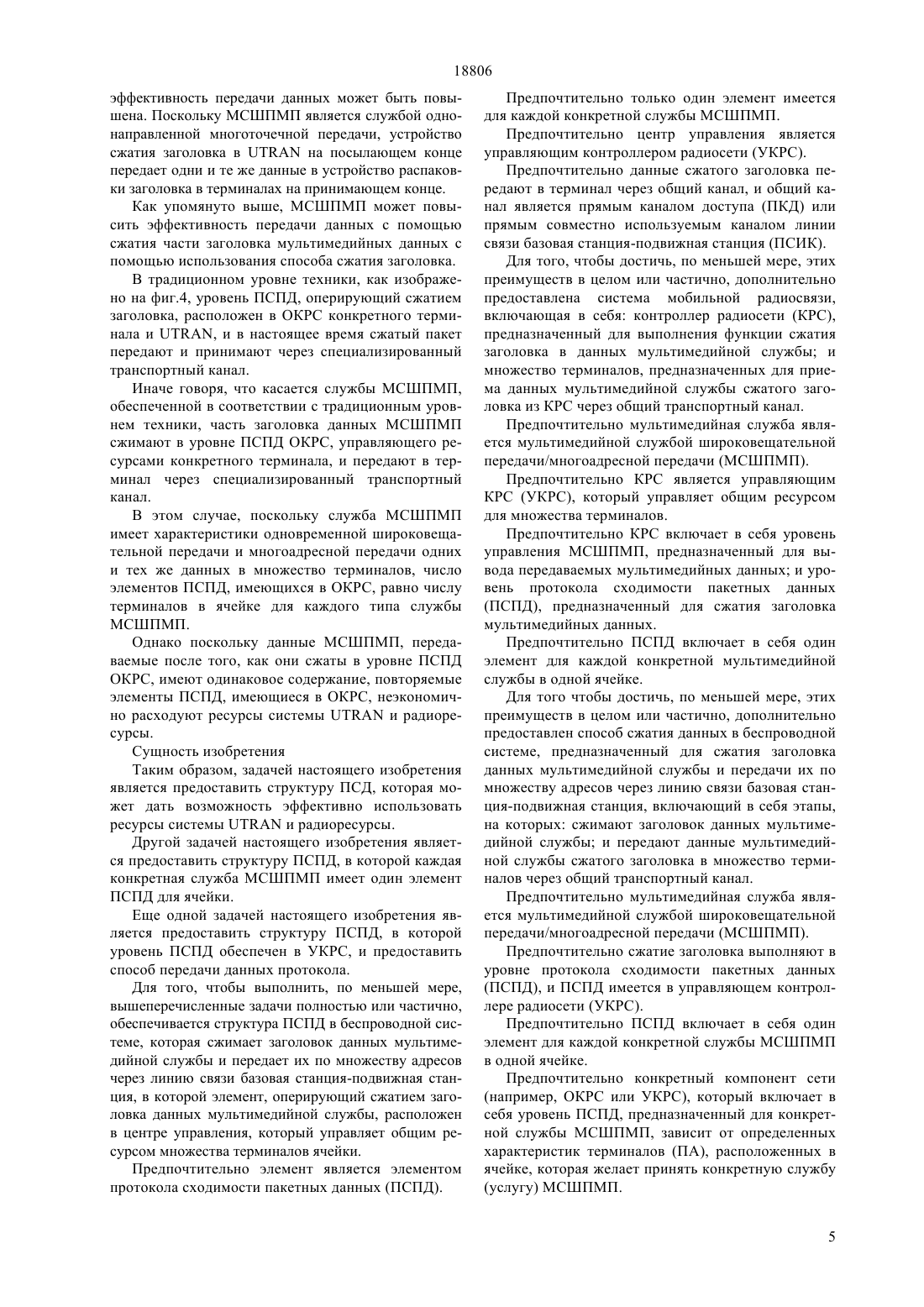 18806

эффективность передачи данных может быть повышена. Поскольку МСШПМП является службой однонаправленной многоточечной передачи, устройство сжатия заголовка в UTRAN на посылающем конце передает одни и те же данные в устройство распаковки заголовка в терминалах на принимающем конце.

Как упомянуто выше, МСШПМП может повысить эффективность передачи данных с помощью сжатия части заголовка мультимедийных данных с помощью использования способа сжатия заголовка.

В традиционном уровне техники, как изображено на фиг.4, уровень ПСПД, оперирующий сжатием заголовка, расположен в ОКРС конкретного терминала и UTRAN, и в настоящее время сжатый пакет передают и принимают через специализированный транспортный канал.

Иначе говоря, что касается службы МСШПМП, обеспеченной в соответствии с традиционным уровнем техники, часть заголовка данных МСШПМП сжимают в уровне ПСПД ОКРС, управляющего ресурсами конкретного терминала, и передают в терминал через специализированный транспортный канал.

В этом случае, поскольку служба МСШПМП имеет характеристики одновременной широковещательной передачи и многоадресной передачи одних и тех же данных в множество терминалов, число элементов ПСПД, имеющихся в ОКРС, равно числу терминалов в ячейке для каждого типа службы МСШПМП.

Однако поскольку данные МСШПМП, передаваемые после того, как они сжаты в уровне ПСПД ОКРС, имеют одинаковое содержание, повторяемые элементы ПСПД, имеющиеся в ОКРС, неэкономично расходуют ресурсы системы UTRAN и радиоресурсы.

Сущность изобретения

Таким образом, задачей настоящего изобретения является предоставить структуру ПСД, которая может дать возможность эффективно использовать ресурсы системы UTRAN и радиоресурсы.

Другой задачей настоящего изобретения является предоставить структуру ПСПД, в которой каждая конкретная служба МСШПМП имеет один элемент ПСПД для ячейки.

Еще одной задачей настоящего изобретения является предоставить структуру ПСПД, в которой уровень ПСПД обеспечен в УКРС, и предоставить способ передачи данных протокола.

Для того, чтобы выполнить, по меньшей мере, вышеперечисленные задачи полностью или частично, обеспечивается структура ПСПД в беспроводной системе, которая сжимает заголовок данных мультимедийной службы и передает их по множеству адресов через линию связи базовая станция-подвижная станция, в которой элемент, оперирующий сжатием заголовка данных мультимедийной службы, расположен в центре управления, который управляет общим ресурсом множества терминалов ячейки.

Предпочтительно элемент является элементом протокола сходимости пакетных данных (ПСПД).

Предпочтительно только один элемент имеется для каждой конкретной службы МСШПМП.

Предпочтительно центр управления является управляющим контроллером радиосети (УКРС).

Предпочтительно данные сжатого заголовка передают в терминал через общий канал, и общий канал является прямым каналом доступа (ПКД) или прямым совместно используемым каналом линии связи базовая станция-подвижная станция (ПСИК).

Для того, чтобы достичь, по меньшей мере, этих преимуществ в целом или частично, дополнительно предоставлена система мобильной радиосвязи, включающая в себя: контроллер радиосети (КРС), предназначенный для выполнения функции сжатия заголовка в данных мультимедийной службы; и множество терминалов, предназначенных для приема данных мультимедийной службы сжатого заголовка из КРС через общий транспортный канал.

Предпочтительно мультимедийная служба является мультимедийной службой широковещательной передачи/многоадресной передачи (МСШПМП).

Предпочтительно КРС является управляющим КРС (УКРС), который управляет общим ресурсом для множества терминалов.

Предпочтительно КРС включает в себя уровень управления МСШПМП, предназначенный для вывода передаваемых мультимедийных данных; и уровень протокола сходимости пакетных данных (ПСПД), предназначенный для сжатия заголовка мультимедийных данных.

Предпочтительно ПСПД включает в себя один элемент для каждой конкретной мультимедийной службы в одной ячейке.

Для того чтобы достичь, по меньшей мере, этих преимуществ в целом или частично, дополнительно предоставлен способ сжатия данных в беспроводной системе, предназначенный для сжатия заголовка данных мультимедийной службы и передачи их по множеству адресов через линию связи базовая станция-подвижная станция, включающий в себя этапы, на которых: сжимают заголовок данных мультимедийной службы; и передают данные мультимедийной службы сжатого заголовка в множество терминалов через общий транспортный канал.

Предпочтительно мультимедийная служба является мультимедийной службой широковещательной передачи/многоадресной передачи (МСШПМП).

Предпочтительно сжатие заголовка выполняют в уровне протокола сходимости пакетных данных (ПСПД), и ПСПД имеется в управляющем контроллере радиосети (УКРС).

Предпочтительно ПСПД включает в себя один элемент для каждой конкретной службы МСШПМП в одной ячейке.

Предпочтительно конкретный компонент сети (например, ОКРС или УКРС), который включает в себя уровень ПСПД, предназначенный для конкретной службы МСШПМП, зависит от определенных характеристик терминалов (ПА), расположенных в ячейке, которая желает принять конкретную службу (услугу) МСШПМП.

5